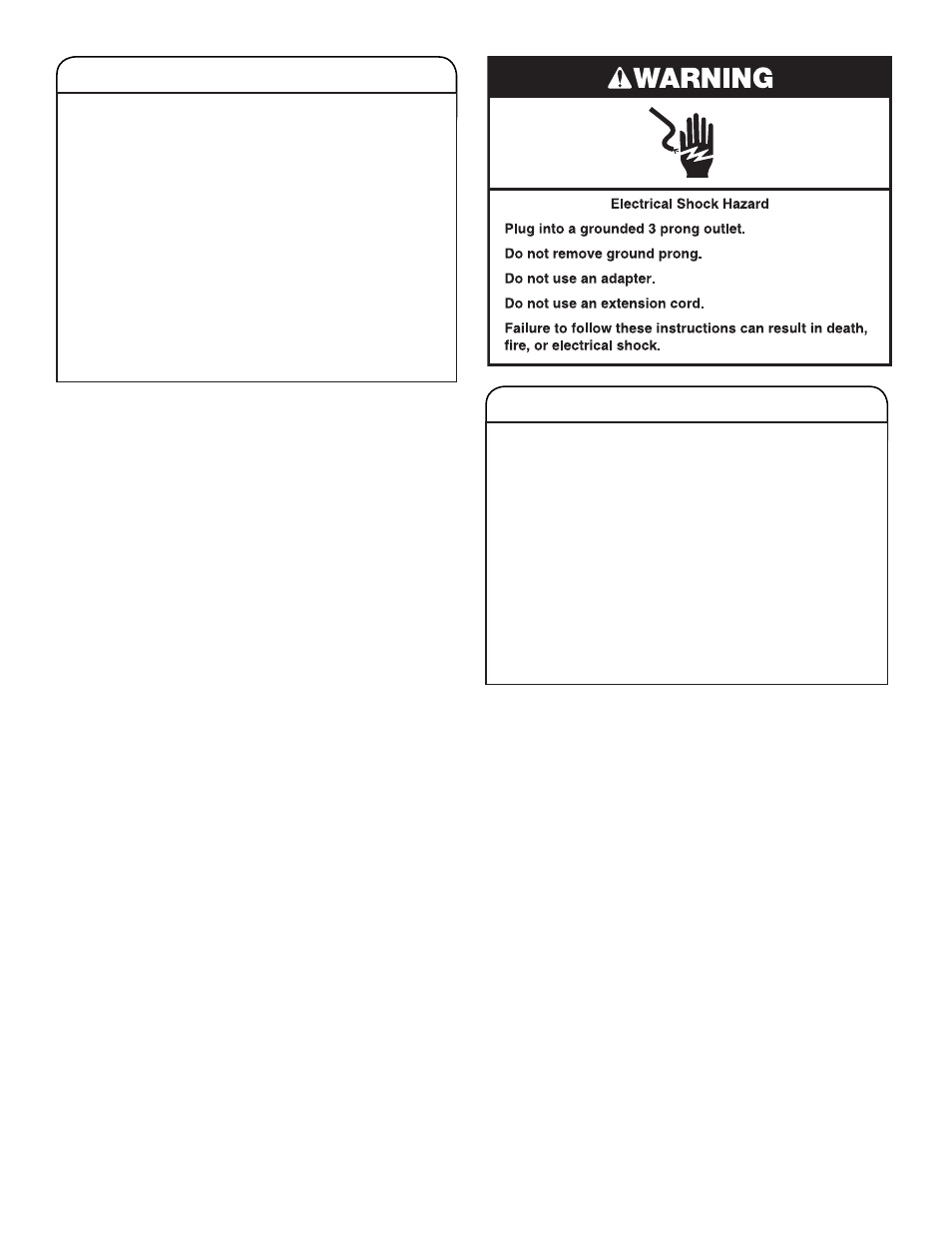 WARNING

Electrical Shock Hazard

Plug into a grounded 3 prong outlet.

Do not remove ground prong.

Do not use an adapter.

Do not use an extension cord.

Failure to follow these instructions can result in death, fire, or electrical shock.